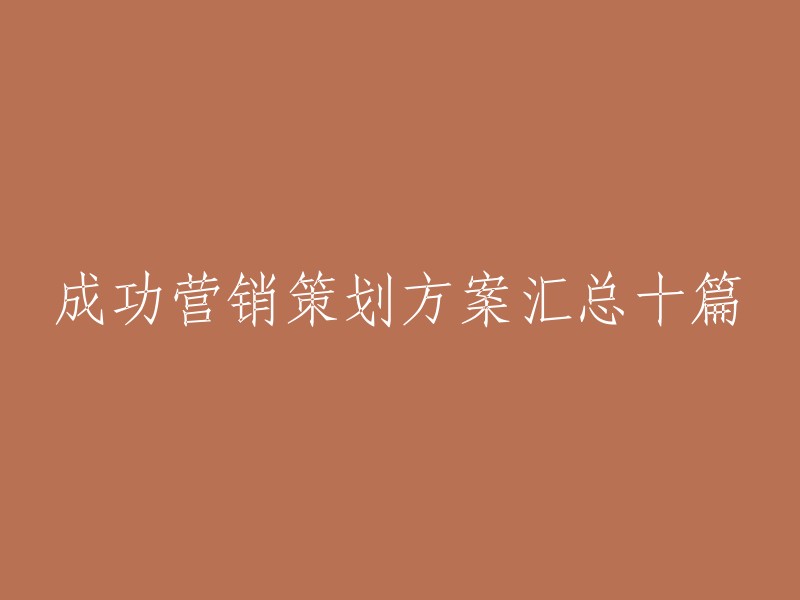 成功营销策划方案汇总十篇